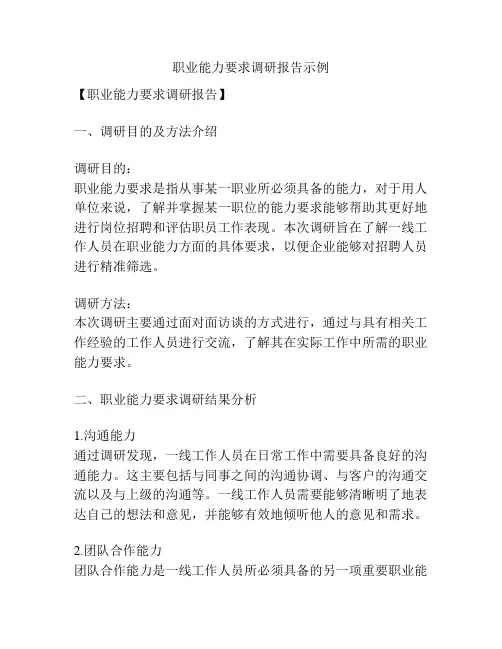 职业能力要求调研报告示例

【职业能力要求调研报告】

一、调研目的及方法介绍

调研目的：
职业能力要求是指从事某一职业所必须具备的能力，对于用人单位来说，了解并掌握某一职位的能力要求能够帮助其更好地进行岗位招聘和评估职员工作表现。本次调研旨在了解一线工作人员在职业能力方面的具体要求，以便企业能够对招聘人员进行精准筛选。

调研方法：
本次调研主要通过面对面访谈的方式进行，通过与具有相关工作经验的工作人员进行交流，了解其在实际工作中所需的职业能力要求。

二、职业能力要求调研结果分析

1.沟通能力
通过调研发现，一线工作人员在日常工作中需要具备良好的沟通能力。这主要包括与同事之间的沟通协调、与客户的沟通交流以及与上级的沟通等。一线工作人员需要能够清晰明了地表达自己的想法和意见，并能够有效地倾听他人的意见和需求。

2.团队合作能力
团队合作能力是一线工作人员所必须具备的另一项重要职业能